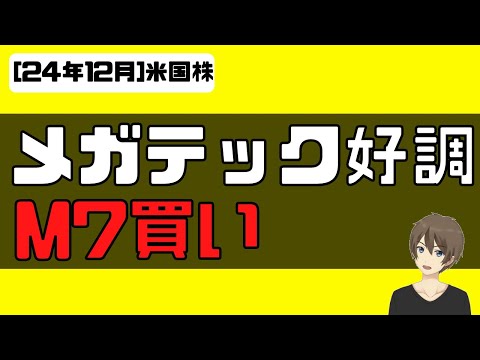 [24年12月]米国株

メガテック好調

M7買い